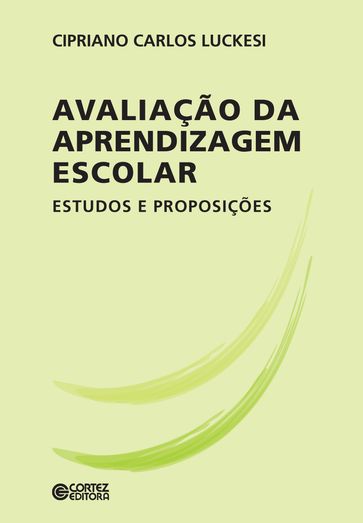 CIPRIANO CARLOS LUCKESI

AVALIAÇÃO DA APRENDIZAGEM ESCOLAR

ESTUDOS E PROPOSIÇÕES

CORTEZ EDITORA